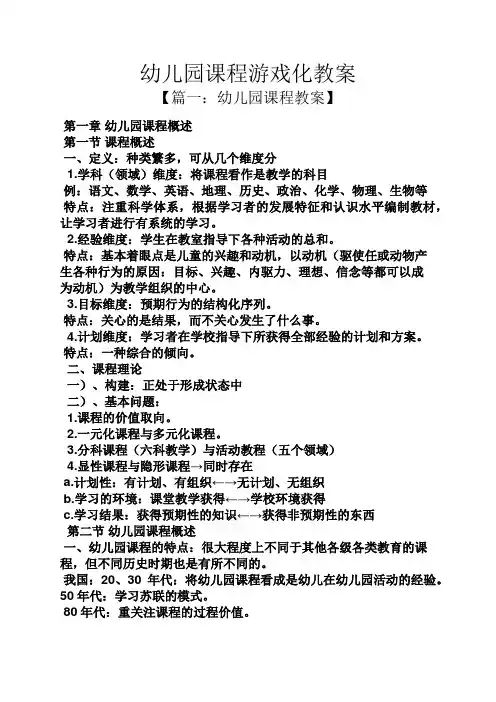 幼儿园课程游戏化教案

【篇一：幼儿园课程教案】

第一章 幼儿园课程概述

第一节 课程概述

一、定义：种类繁多，可从几个维度分

1.学科（领域）维度：将课程看作是教学的科目

例：语文、数学、英语、地理、历史、政治、化学、物理、生物等

特点：注重科学体系，根据学习者的发展特征和认识水平编制教材，让学习者进行有系统的学习。

2.经验维度：学生在教室指导下各种活动的总和。

特点：基本着眼点是儿童的兴趣和动机，以动机（驱使任或动物产生各种行为的原因：目标、兴趣、内驱力、理想、信念等都可以成为动机）为教学组织的中心。

3.目标维度：预期行为的结构化序列。

特点：关心的是结果，而不关心发生了什么事。

4.计划维度：学习者在学校指导下所获得全部经验的计划和方案。

特点：一种综合的倾向。

二、课程理论

一）、构建：正处于形成状态中

二）、基本问题：

1.课程的价值取向。

2.一元化课程与多元化课程。

3.分科课程（六科教学）与活动教程（五个领域）

4.显性课程与隐形课程→同时存在

a.计划性：有计划、有组织←→无计划、无组织

b.学习的环境：课堂教学获得←→学校环境获得

c.学习结果：获得预期性的知识←→获得非预期性的东西

第二节 幼儿园课程概述

一、幼儿园课程的特点：很大程度上不同于其他各级各类教育的课程，但不同历史时期也是有所不同的。

我国：20、30 年代：将幼儿园课程看成是幼儿在幼儿园活动的经验。

50 年代：学习苏联的模式。

80 年代：重关注课程的过程价值。